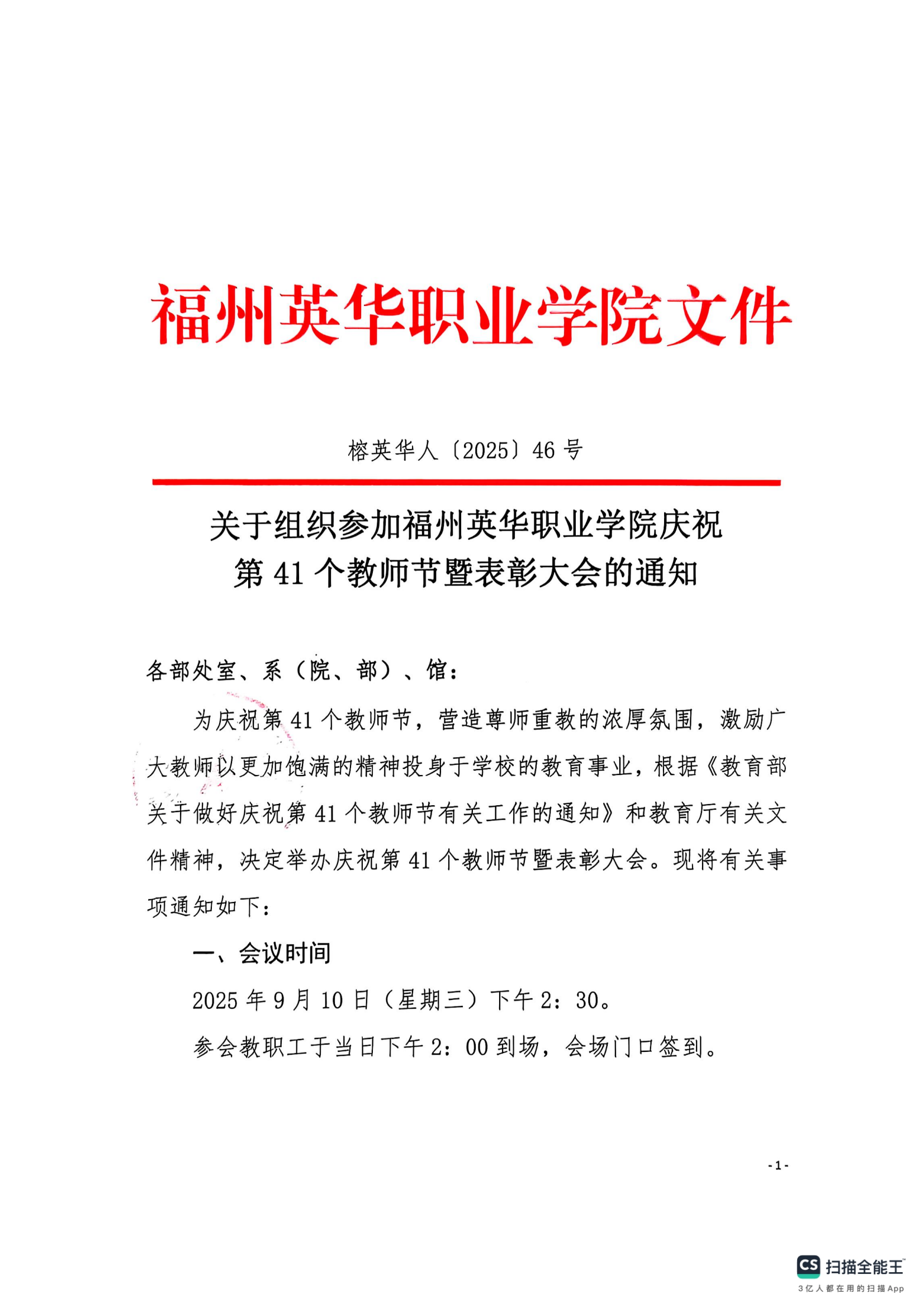 福州英华职业学院文件

榕英华人〔2025〕46 号

关于组织参加福州英华职业学院庆祝第 41 个教师节暨表彰大会的通知

各部处室、系（院、部）、馆：

为庆祝第 41 个教师节，营造尊师重教的浓厚氛围，激励广大教师以更加饱满的精神投身于学校的教育事业，根据《教育部关于做好庆祝第 41 个教师节有关工作的通知》和教育厅有关文件精神，决定举办庆祝第 41 个教师节暨表彰大会。现将有关事项通知如下：

一、会议时间

2025 年 9 月 10 日（星期三）下午 2：30。

参会教职工于当日下午 2：00 到场，会场门口签到。

-1-

CS 扫描全能王
3亿人都在用的扫描App